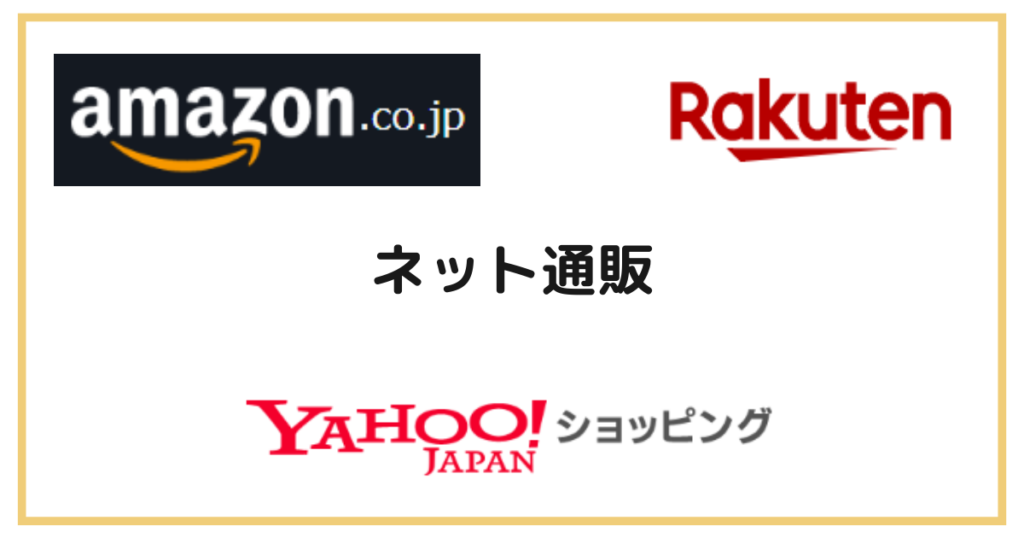 amazon.co.jp

Rakuten

ネット通販

YAHOO! JAPAN ショッピング